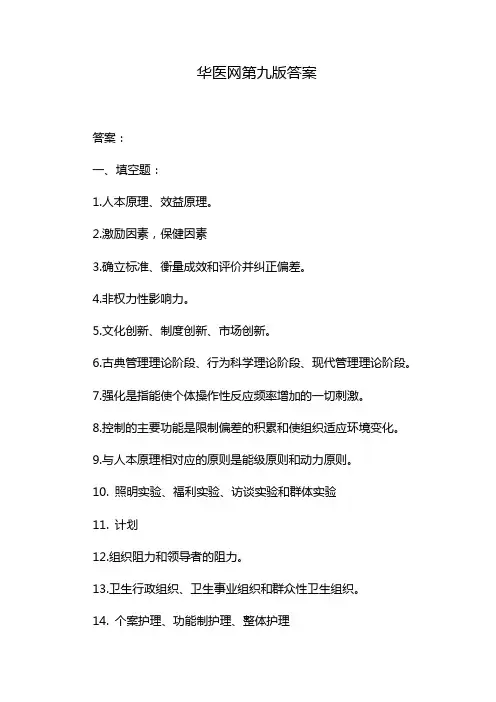 华医网第九版答案

答案：

一、填空题：

1.人本原理、效益原理。

2.激励因素，保健因素

3.确立标准、衡量成效和评价并纠正偏差。

4.非权力性影响力。

5.文化创新、制度创新、市场创新。

6.古典管理理论阶段、行为科学理论阶段、现代管理理论阶段。

7.强化是指能使个体操作性反应频率增加的一切刺激。

8.控制的主要功能是限制偏差的积累和使组织适应环境变化。

9.与人本原理相对应的原则是能级原则和动力原则。

10. 照明实验、福利实验、访谈实验和群体实验

11. 计划

12.组织阻力和领导者的阻力。

13.卫生行政组织、卫生事业组织和群众性卫生组织。

14. 个案护理、功能制护理、整体护理